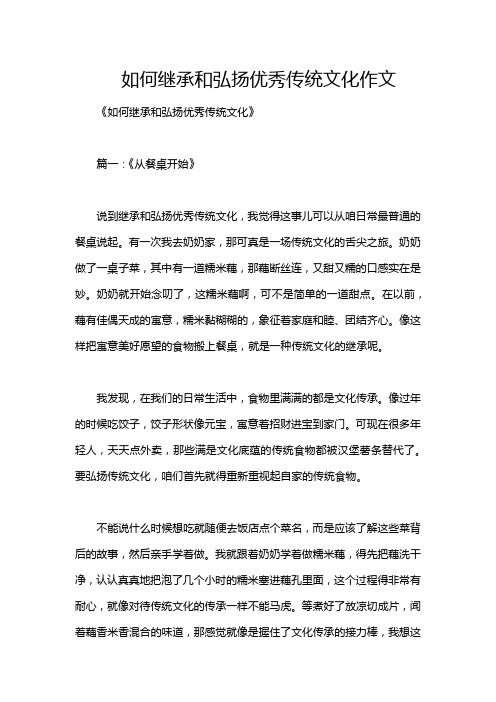 如何继承和弘扬优秀传统文化作文

《如何继承和弘扬优秀传统文化》

篇一：《从餐桌开始》

说到继承和弘扬优秀传统文化，我觉得这事儿可以从咱日常最普通的餐桌说起。有一次我去奶奶家，那可真是一场传统文化的舌尖之旅。奶奶做了一桌子菜，其中有一道糯米藕，那藕断丝连，又甜又糯的口感实在是妙。奶奶就开始念叨了，这糯米藕啊，可不是简单的一道甜点。在以前，藕有佳偶天成的寓意，糯米黏糊糊的，象征着家庭和睦、团结齐心。像这样把寓意美好愿望的食物搬上餐桌，就是一种传统文化的继承呢。

我发现，在我们的日常生活中，食物里满满的都是文化传承。像过年的时候吃饺子，饺子形状像元宝，寓意着招财进宝到家门。可现在很多年轻人，天天点外卖，那些满是文化底蕴的传统食物都被汉堡薯条替代了。要弘扬传统文化，咱们首先就得重新重视起自家的传统食物。

不能说什么时候想吃就随便去饭店点个菜名，而是应该了解这些菜背后的故事，然后亲手学着做。我就跟着奶奶学着做糯米藕，得先把藕洗干净，认认真真地把泡了几个小时的糯米塞进藕孔里面，这个过程得非常有耐心，就像对待传统文化的传承一样不能马虎。等煮好了放凉切成片，闻着藕香米香混合的味道，那感觉就像是握住了文化传承的接力棒，我想这